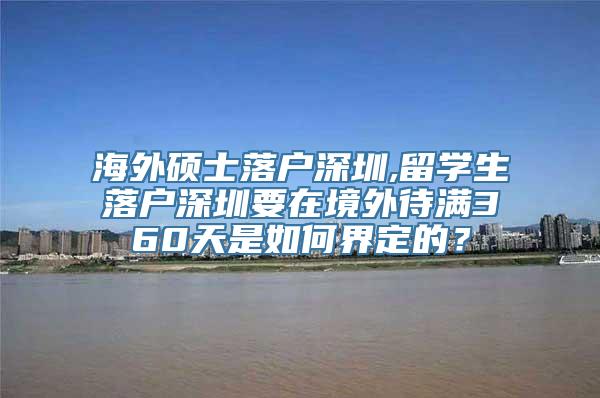 海外硕士落户深圳,留学生落户深圳要在境外待满360天是如何界定的?